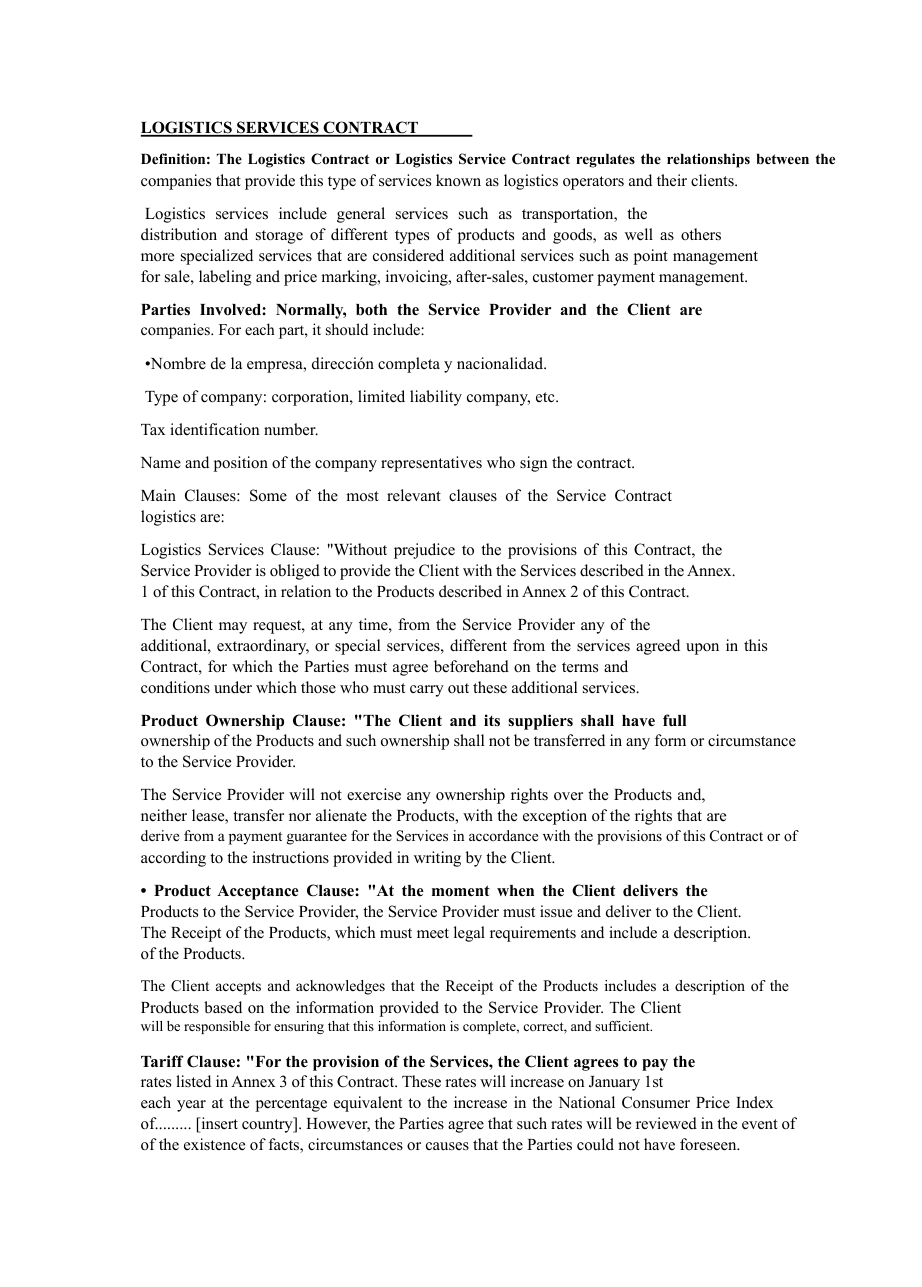 LOGISTICS SERVICES CONTRACT

Definition: The Logistics Contract or Logistics Service Contract regulates the relationships between the companies that provide this type of services known as logistics operators and their clients.

Logistics services include general services such as transportation, the distribution and storage of different types of products and goods, as well as others more specialized services that are considered additional services such as point management for sale, labeling and price marking, invoicing, after-sales, customer payment management.

Parties Involved: Normally, both the Service Provider and the Client are companies. For each part, it should include:

•Nombre de la empresa, dirección completa y nacionalidad.

Type of company: corporation, limited liability company, etc.

Tax identification number.

Name and position of the company representatives who sign the contract.

Main Clauses: Some of the most relevant clauses of the Service Contract logistics are:

Logistics Services Clause: "Without prejudice to the provisions of this Contract, the Service Provider is obliged to provide the Client with the Services described in the Annex. 1 of this Contract, in relation to the Products described in Annex 2 of this Contract.

The Client may request, at any time, from the Service Provider any of the additional, extraordinary, or special services, different from the services agreed upon in this Contract, for which the Parties must agree beforehand on the terms and conditions under which those who must carry out these additional services.

Product Ownership Clause: "The Client and its suppliers shall have full ownership of the Products and such ownership shall not be transferred in any form or circumstance to the Service Provider.

The Service Provider will not exercise any ownership rights over the Products and, neither lease, transfer nor alienate the Products, with the exception of the rights that are derive from a payment guarantee for the Services in accordance with the provisions of this Contract or of according to the instructions provided in writing by the Client.

• Product Acceptance Clause: "At the moment when the Client delivers the Products to the Service Provider, the Service Provider must issue and deliver to the Client. The Receipt of the Products, which must meet legal requirements and include a description. of the Products.

The Client accepts and acknowledges that the Receipt of the Products includes a description of the Products based on the information provided to the Service Provider. The Client will be responsible for ensuring that this information is complete, correct, and sufficient.

Tariff Clause: "For the provision of the Services, the Client agrees to pay the rates listed in Annex 3 of this Contract. These rates will increase on January 1st each year at the percentage equivalent to the increase in the National Consumer Price Index of......... [insert country]. However, the Parties agree that such rates will be reviewed in the event of of the existence of facts, circumstances or causes that the Parties could not have foreseen.